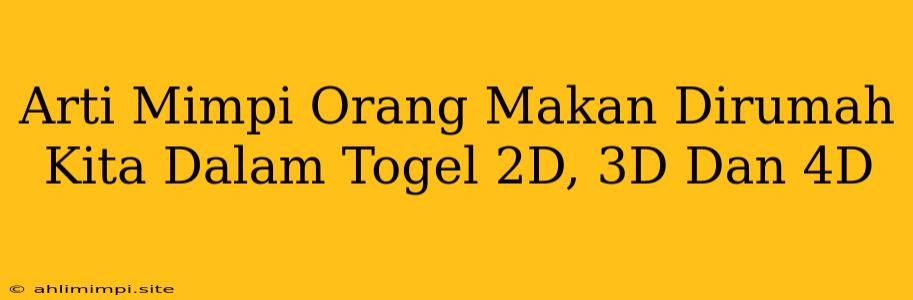 Arti Mimpi Orang Makan Dirumah Kita Dalam Togel 2D, 3D Dan 4D

© ahlimimpi.site